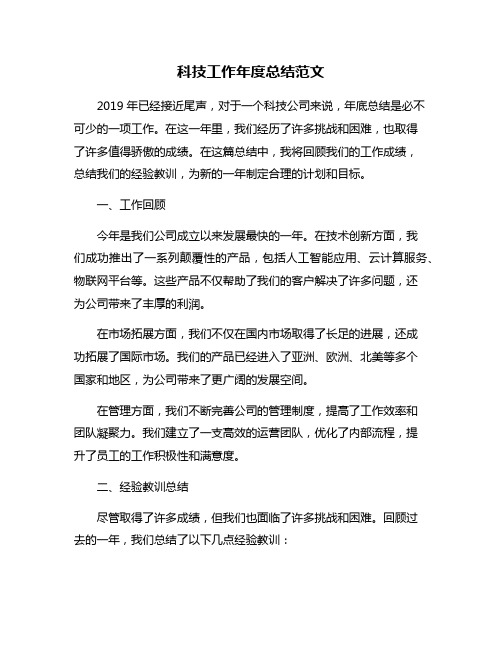 科技工作年度总结范文

2019 年已经接近尾声，对于一个科技公司来说，年底总结是必不可少的一项工作。在这一年里，我们经历了许多挑战和困难，也取得了许多值得骄傲的成绩。在这篇总结中，我将回顾我们的工作成绩，总结我们的经验教训，为新的一年制定合理的计划和目标。

一、工作回顾

今年是我们公司成立以来发展最快的一年。在技术创新方面，我们成功推出了一系列颠覆性的产品，包括人工智能应用、云计算服务、物联网平台等。这些产品不仅帮助了我们的客户解决了许多问题，还为公司带来了丰厚的利润。

在市场拓展方面，我们不仅在国内市场取得了长足的进展，还成功拓展了国际市场。我们的产品已经进入了亚洲、欧洲、北美等多个国家和地区，为公司带来了更广阔的发展空间。

在管理方面，我们不断完善公司的管理制度，提高了工作效率和团队凝聚力。我们建立了一支高效的运营团队，优化了内部流程，提升了员工的工作积极性和满意度。

二、经验教训总结

尽管取得了许多成绩，但我们也面临了许多挑战和困难。回顾过去的一年，我们总结了以下几点经验教训：